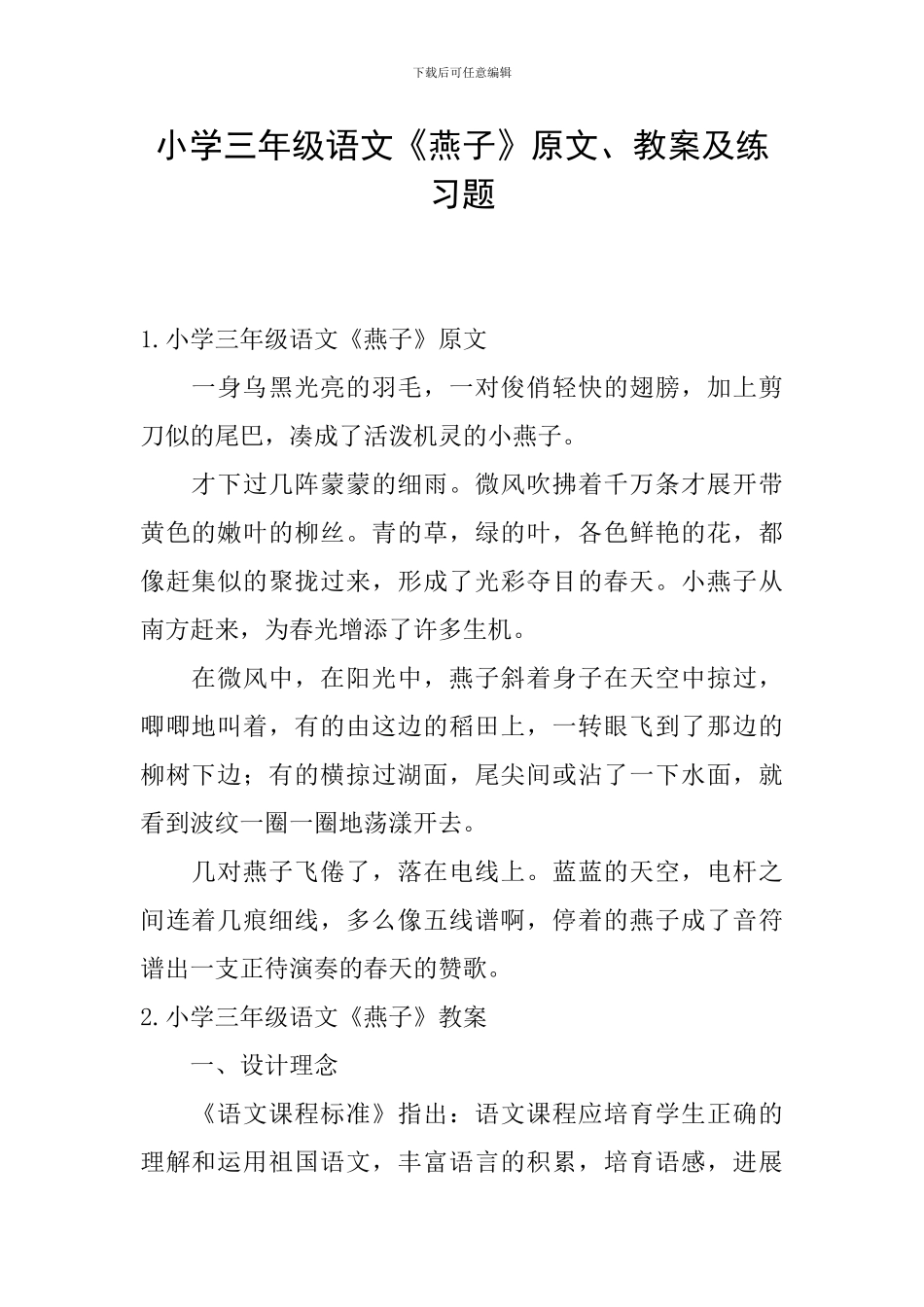 下载后可任意编辑

小学三年级语文《燕子》原文、教案及练习题

1.小学三年级语文《燕子》原文

一身乌黑光亮的羽毛，一对俊俏轻快的翅膀，加上剪刀似的尾巴，凑成了活泼机灵的小燕子。

才下过几阵蒙蒙的细雨。微风吹拂着千万条才展开带黄色的嫩叶的柳丝。青的草，绿的叶，各色鲜艳的花，都像赶集似的聚拢过来，形成了光彩夺目的春天。小燕子从南方赶来，为春光增添了许多生机。

在微风中，在阳光中，燕子斜着身子在天空中掠过，唧唧地叫着，有的由这边的稻田上，一转眼飞到了那边的柳树下边；有的横掠过湖面，尾尖间或沾了一下水面，就看到波纹一圈一圈地荡漾开去。

几对燕子飞倦了，落在电线上。蓝蓝的天空，电杆之间连着几痕细线，多么像五线谱啊，停着的燕子成了音符谱出一支正待演奏的春天的赞歌。

2.小学三年级语文《燕子》教案

一、设计理念

《语文课程标准》指出：语文课程应培育学生正确的理解和运用祖国语文，丰富语言的积累，培育语感，进展